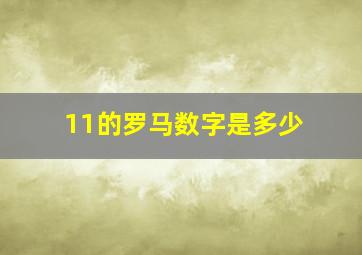 11的罗马数字是多少